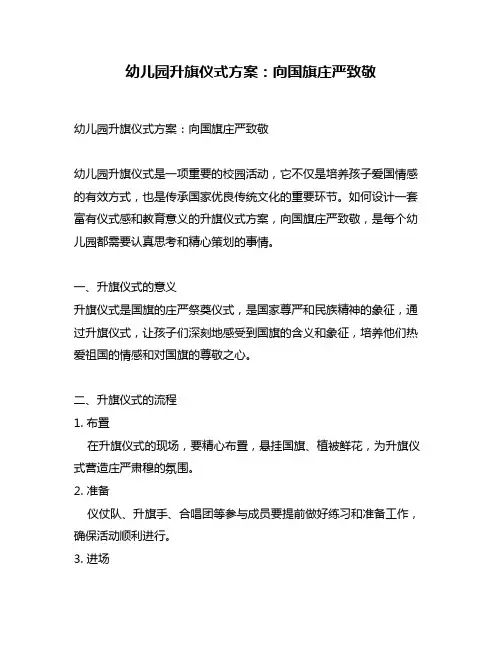 幼儿园升旗仪式方案：向国旗庄严致敬

幼儿园升旗仪式方案：向国旗庄严致敬

幼儿园升旗仪式是一项重要的校园活动，它不仅是培养孩子爱国情感的有效方式，也是传承国家优良传统文化的重要环节。如何设计一套富有仪式感和教育意义的升旗仪式方案，向国旗庄严致敬，是每个幼儿园都需要认真思考和精心策划的事情。

一、升旗仪式的意义
升旗仪式是国旗的庄严祭奠仪式，是国家尊严和民族精神的象征，通过升旗仪式，让孩子们深刻地感受到国旗的含义和象征，培养他们热爱祖国的情感和对国旗的尊敬之心。

二、升旗仪式的流程
1. 布置
在升旗仪式的现场，要精心布置，悬挂国旗、植被鲜花，为升旗仪式营造庄严肃穆的氛围。
2. 准备
仪仗队、升旗手、合唱团等参与成员要提前做好练习和准备工作，确保活动顺利进行。
3. 进场